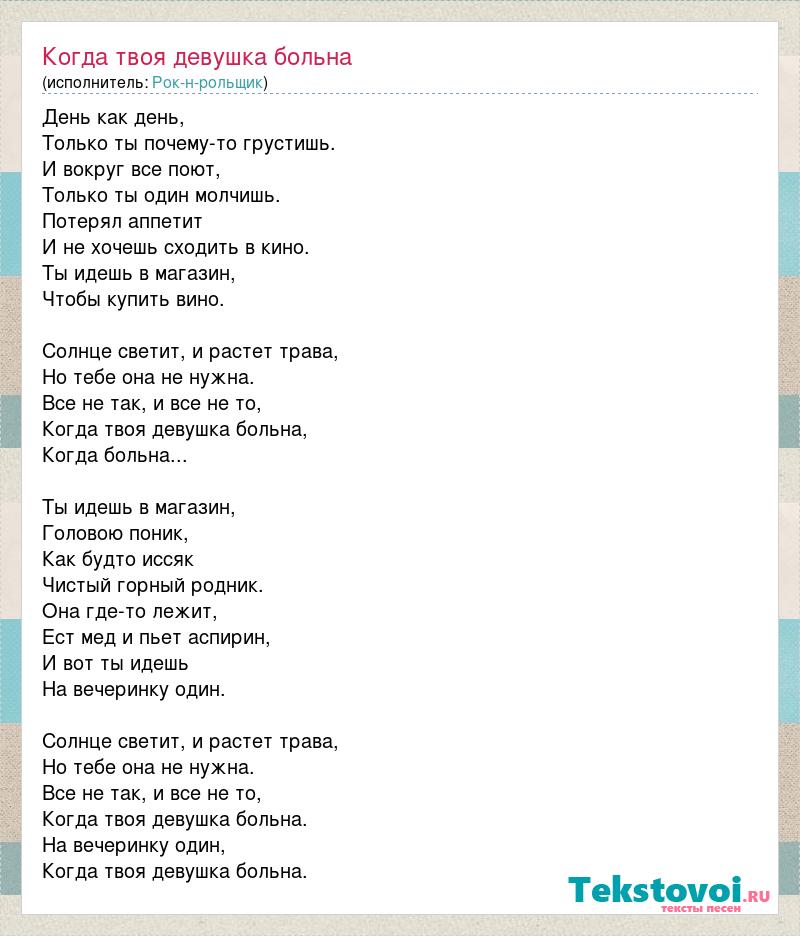 Когда твоя девушка больна
(исполнитель: Рок-н-рольщик)

День как день,
Только ты почему-то грустишь.
И вокруг все поют,
Только ты один молчишь.
Потерял аппетит
И не хочешь сходить в кино.
Ты идешь в магазин,
Чтобы купить вино.

Солнце светит, и растет трава,
Но тебе она не нужна.
Все не так, и все не то,
Когда твоя девушка больна,
Когда больна...

Ты идешь в магазин,
Головою поник,
Как будто иссяк
Чистый горный родник.
Она где-то лежит,
Ест мед и пьет аспирин,
И вот ты идешь
На вечеринку один.

Солнце светит, и растет трава,
Но тебе она не нужна.
Все не так, и все не то,
Когда твоя девушка больна.
На вечеринку один,
Когда твоя девушка больна.

Tekstovoi.RU
тексты песен